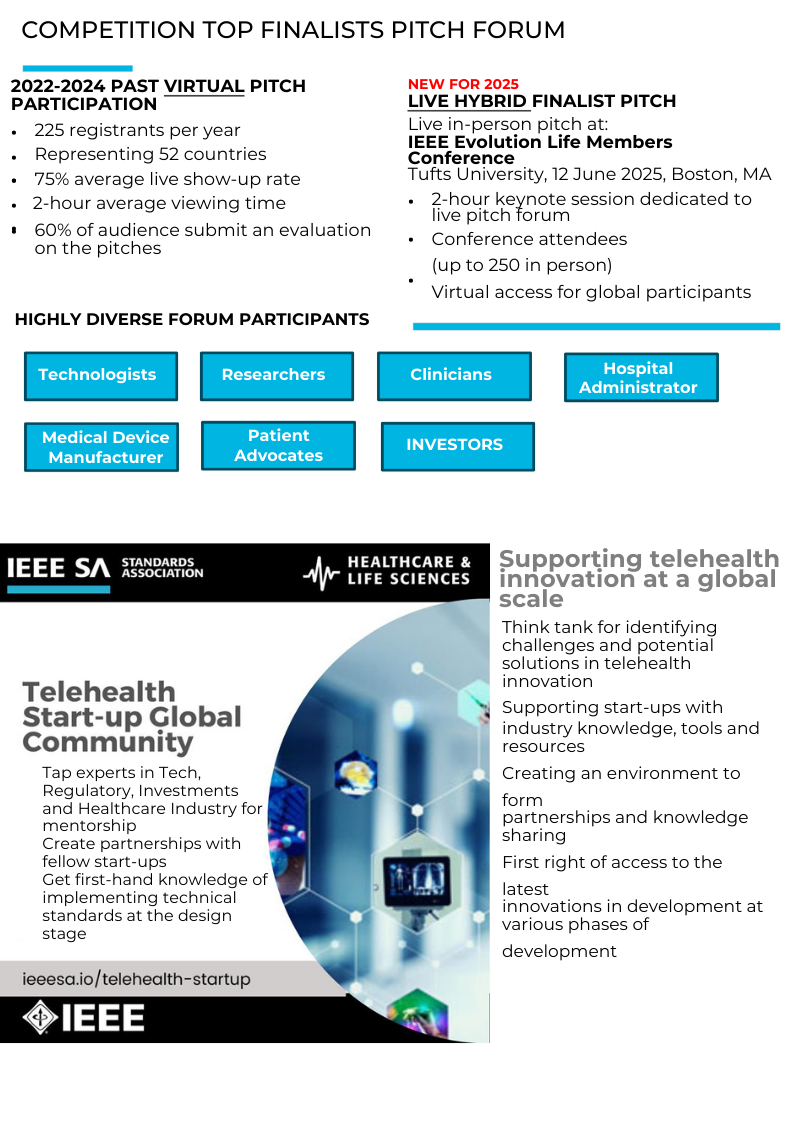 COMPETITION TOP FINALISTS PITCH FORUM

2022-2024 PAST VIRTUAL PITCH PARTICIPATION

- 225 registrants per year
- Representing 52 countries
- 75% average live show-up rate
- 2-hour average viewing time
- 60% of audience submit an evaluation on the pitches

NEW FOR 2025
LIVE HYBRID FINALIST PITCH
Live in-person pitch at:
IEEE Evolution Life Members Conference
Tufts University, 12 June 2025, Boston, MA

- 2-hour keynote session dedicated to live pitch forum
- Conference attendees (up to 250 in person)
- Virtual access for global participants

HIGHLY DIVERSE FORUM PARTICIPANTS

Technologists
Researchers
Clinicians
Hospital Administrator
Medical Device Manufacturer
Patient Advocates
INVESTORS

IEEE SA STANDARDS ASSOCIATION
HEALTHCARE & LIFE SCIENCES

Telehealth Start-up Global Community

Tap experts in Tech, Regulatory, Investments and Healthcare Industry for mentorship
Create partnerships with fellow start-ups
Get first-hand knowledge of implementing technical standards at the design stage

ieeesa.io/telehealth-startup

IEEE

Supporting telehealth innovation at a global scale

Think tank for identifying challenges and potential solutions in telehealth innovation

Supporting start-ups with industry knowledge, tools and resources

Creating an environment to form partnerships and knowledge sharing

First right of access to the latest innovations in development at various phases of development